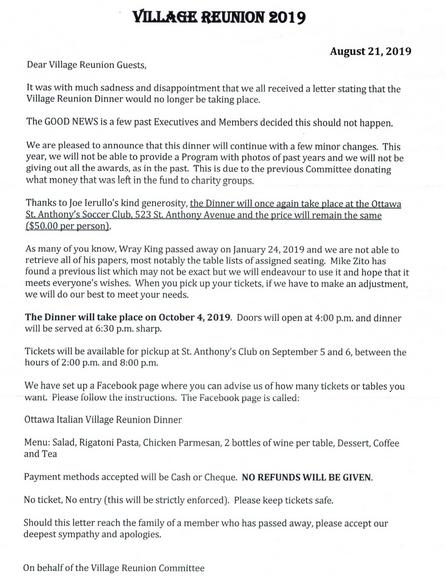 VILLAGE REUNION 2019

August 21, 2019

Dear Village Reunion Guests,

It was with much sadness and disappointment that we all received a letter stating that the Village Reunion Dinner would no longer be taking place.

The GOOD NEWS is a few past Executives and Members decided this should not happen.

We are pleased to announce that this dinner will continue with a few minor changes. This year, we will not be able to provide a Program with photos of past years and we will not be giving out all the awards, as in the past. This is due to the previous Committee donating what money that was left in the fund to charity groups.

Thanks to Joe Ierullo's kind generosity, the Dinner will once again take place at the Ottawa St. Anthony's Soccer Club, 523 St. Anthony Avenue and the price will remain the same ($50.00 per person).

As many of you know, Wray King passed away on January 24, 2019 and we are not able to retrieve all of his papers, most notably the table lists of assigned seating. Mike Zito has found a previous list which may not be exact but we will endeavour to use it and hope that it meets everyone's wishes. When you pick up your tickets, if we have to make an adjustment, we will do our best to meet your needs.

The Dinner will take place on October 4, 2019. Doors will open at 4:00 p.m. and dinner will be served at 6:30 p.m. sharp.

Tickets will be available for pickup at St. Anthony's Club on September 5 and 6, between the hours of 2:00 p.m. and 8:00 p.m.

We have set up a Facebook page where you can advise us of how many tickets or tables you want. Please follow the instructions. The Facebook page is called:

Ottawa Italian Village Reunion Dinner

Menu: Salad, Rigatoni Pasta, Chicken Parmesan, 2 bottles of wine per table, Dessert, Coffee and Tea

Payment methods accepted will be Cash or Cheque. NO REFUNDS WILL BE GIVEN.

No ticket, No entry (this will be strictly enforced). Please keep tickets safe.

Should this letter reach the family of a member who has passed away, please accept our deepest sympathy and apologies.

On behalf of the Village Reunion Committee